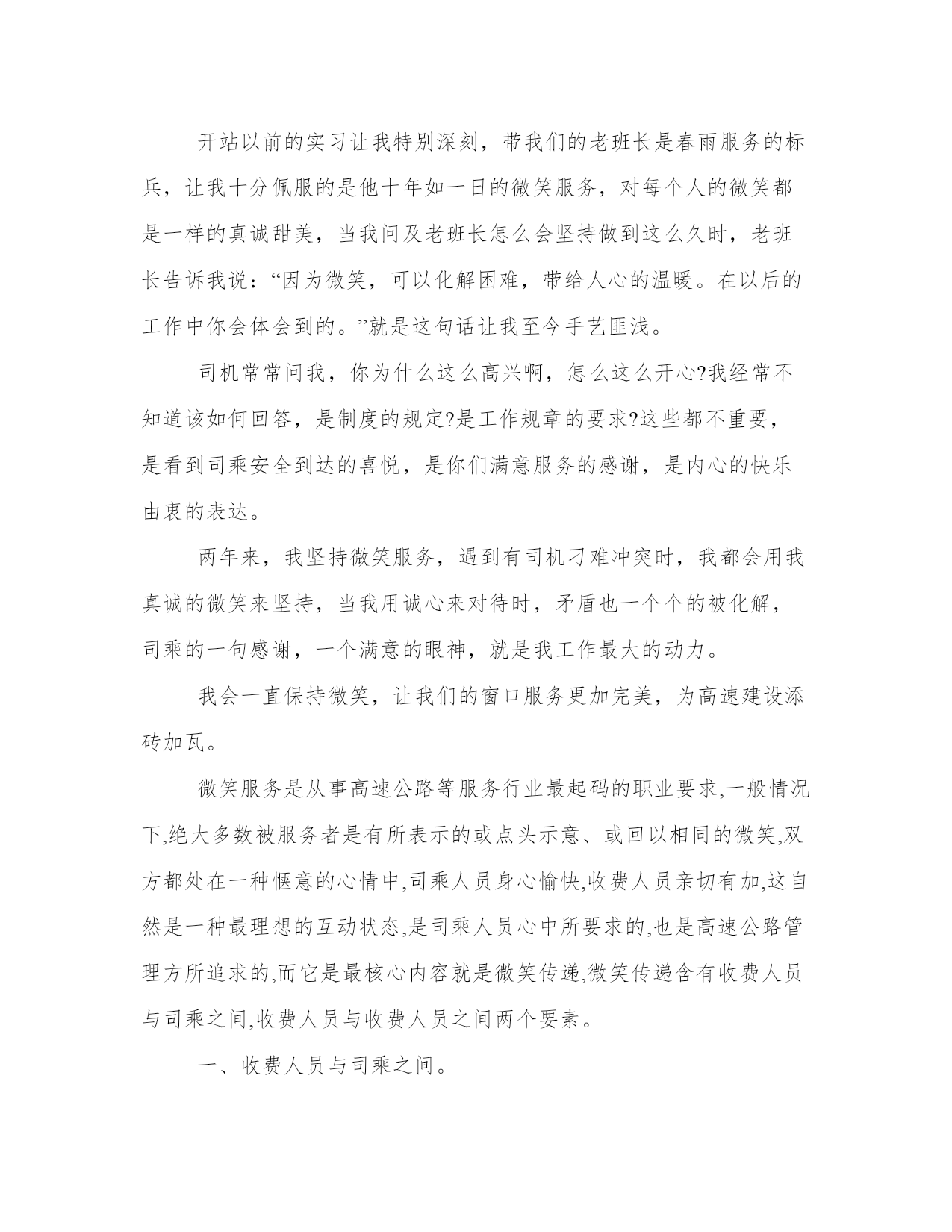 开站以前的实习让我特别深刻，带我们的老班长是春雨服务的标兵，让我十分佩服的是他十年如一日的微笑服务，对每个人的微笑都是一样的真诚甜美，当我问及老班长怎么会坚持做到这么久时，老班长告诉我说：“因为微笑，可以化解困难，带给人心的温暖。在以后的工作中你会体会到的。”就是这句话让我至今手艺匪浅。

司机常常问我，你为什么这么高兴啊，怎么这么开心?我经常不知道该如何回答，是制度的规定?是工作规章的要求?这些都不重要，是看到司乘安全到达的喜悦，是你们满意服务的感谢，是内心的快乐由衷的表达。

两年来，我坚持微笑服务，遇到有司机刁难冲突时，我都会用我真诚的微笑来坚持，当我用诚心来对待时，矛盾也一个个的被化解，司乘的一句感谢，一个满意的眼神，就是我工作最大的动力。

我会一直保持微笑，让我们的窗口服务更加完美，为高速建设添砖加瓦。

微笑服务是从事高速公路等服务行业最起码的职业要求,一般情况下,绝大多数被服务者是有所表示的或点头示意、或回以相同的微笑,双方都处在一种惬意的心情中,司乘人员身心愉快,收费人员亲切有加,这自然是一种最理想的互动状态,是司乘人员心中所要求的,也是高速公路管理方所追求的,而它是最核心内容就是微笑传递,微笑传递含有收费人员与司乘之间,收费人员与收费人员之间两个要素。

一、收费人员与司乘之间。